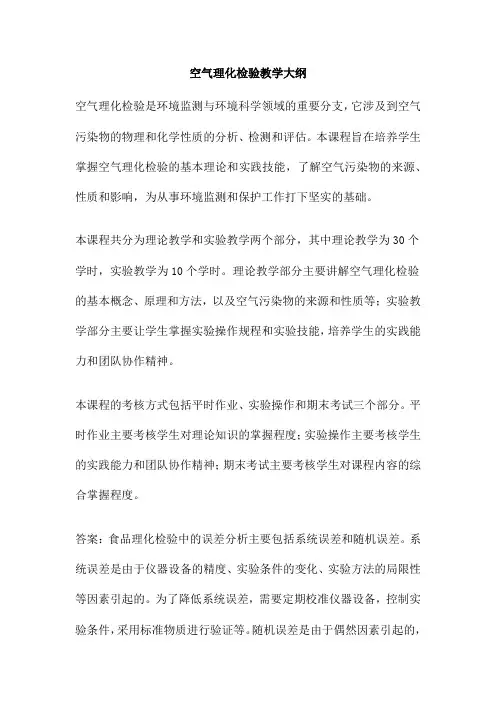 空气理化检验教学大纲

空气理化检验是环境监测与环境科学领域的重要分支，它涉及到空气污染物的物理和化学性质的分析、检测和评估。本课程旨在培养学生掌握空气理化检验的基本理论和实践技能，了解空气污染物的来源、性质和影响，为从事环境监测和保护工作打下坚实的基础。

本课程共分为理论教学和实验教学两个部分，其中理论教学为30个学时，实验教学为10个学时。理论教学部分主要讲解空气理化检验的基本概念、原理和方法，以及空气污染物的来源和性质等；实验教学部分主要让学生掌握实验操作规程和实验技能，培养学生的实践能力和团队协作精神。

本课程的考核方式包括平时作业、实验操作和期末考试三个部分。平时作业主要考核学生对理论知识的掌握程度；实验操作主要考核学生的实践能力和团队协作精神；期末考试主要考核学生对课程内容的综合掌握程度。

答案：食品理化检验中的误差分析主要包括系统误差和随机误差。系统误差是由于仪器设备的精度、实验条件的变化、实验方法的局限性等因素引起的。为了降低系统误差，需要定期校准仪器设备，控制实验条件，采用标准物质进行验证等。随机误差是由于偶然因素引起的，